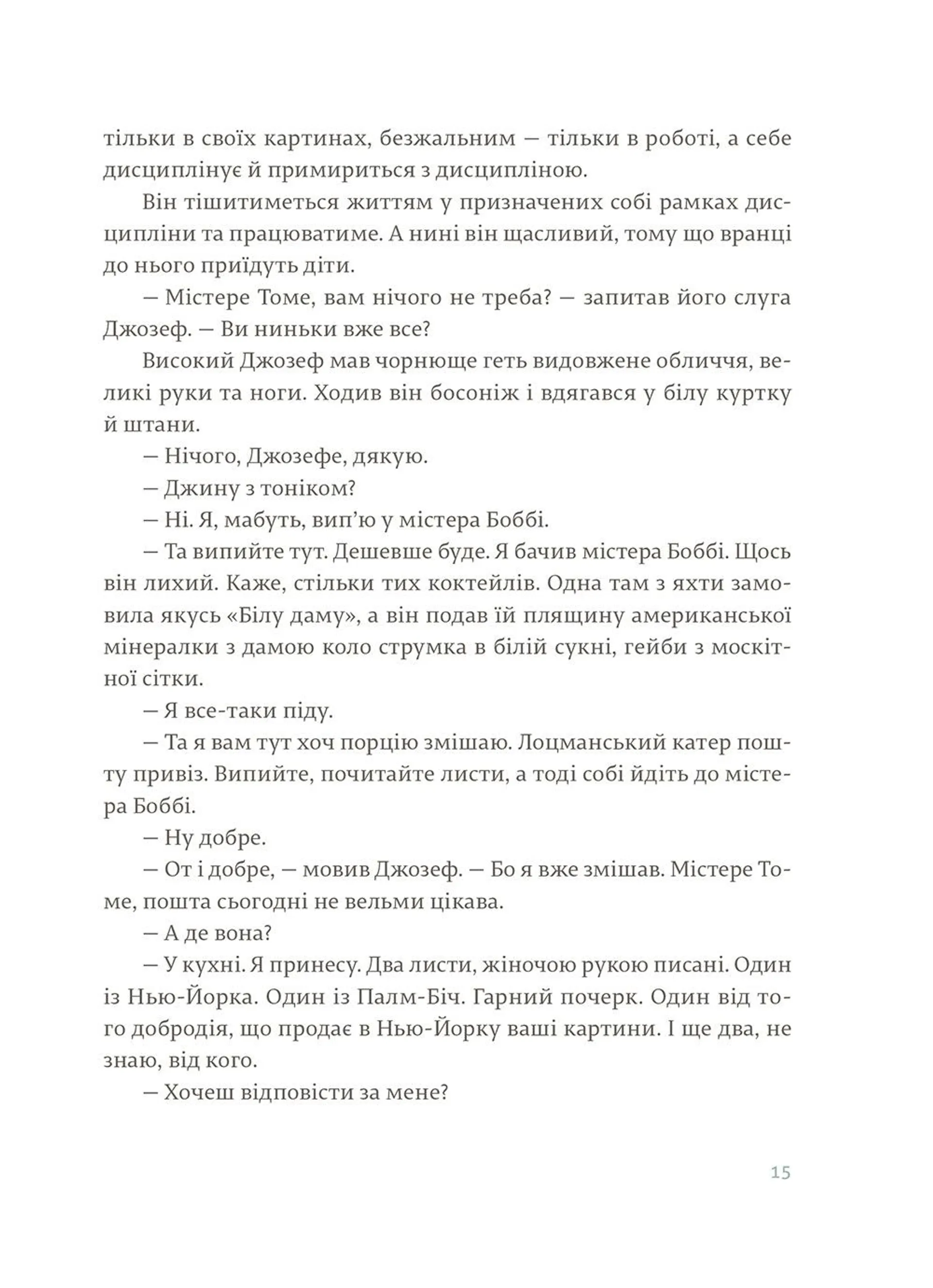 тільки в своїх картинах, безжальним — тільки в роботі, а себе дисциплінує й примириться з дисципліною.

Він тішитиметься життям у призначених собі рамках дисципліни та працюватиме. А нині він щасливий, тому що вранці до нього приїдуть діти.

— Містере Томе, вам нічого не треба? — запитав його слуга Джозеф. — Ви ниньки вже все?

Високий Джозеф мав чорнюще геть видовжене обличчя, великі руки та ноги. Ходив він босоніж і вдягався у білу куртку й штани.

— Нічого, Джозефе, дякую.

— Джину з тоніком?

— Ні. Я, мабуть, вип'ю у містера Боббі.

— Та випийте тут. Дешевше буде. Я бачив містера Боббі. Щось він лихий. Каже, стільки тих коктейлів. Одна там з яхти замовила якусь «Білу даму», а він подав їй пляшчину американської мінералки з дамою коло струмка в білій сукні, гейби з москітної сітки.

— Я все-таки піду.

— Та я вам тут хоч порцію змішаю. Лоцманський катер пошту привіз. Випийте, почитайте листи, а тоді собі йдіть до містера Боббі.

— Ну добре.

— От і добре, — мовив Джозеф. — Бо я вже змішав. Містере Томе, пошта сьогодні не вельми цікава.

— А де вона?

— У кухні. Я принесу. Два листи, жіночою рукою писані. Один із Нью-Йорка. Один із Палм-Біч. Гарний почерк. Один від того добродія, що продає в Нью-Йорку ваші картини. І ще два, не знаю, від кого.

— Хочеш відповісти за мене?

15